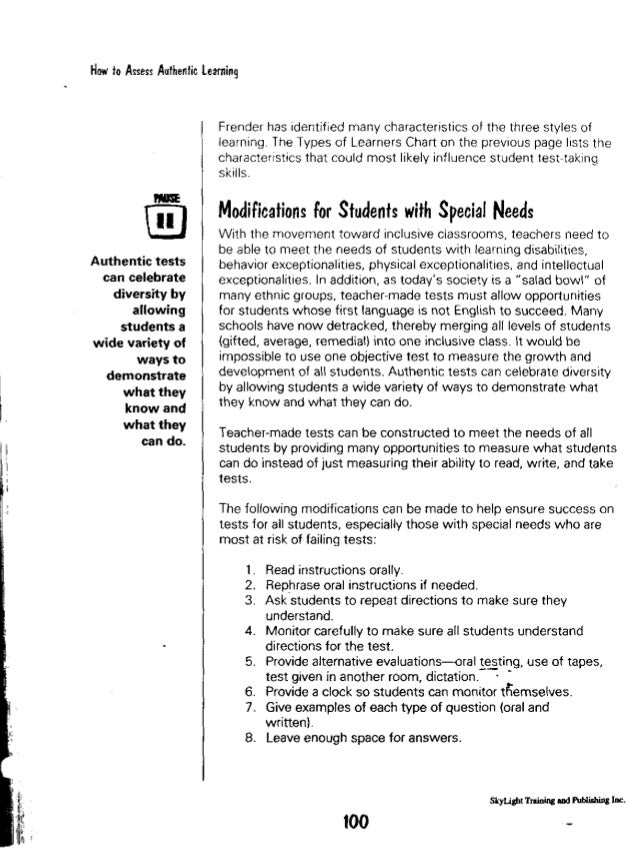 How to Assess Authentic Learning

Frender has identified many characteristics of the three styles of learning. The Types of Learners Chart on the previous page lists the characteristics that could most likely influence student test-taking skills.

PAUSE

Authentic tests can celebrate diversity by allowing students a wide variety of ways to demonstrate what they know and what they can do.

Modifications for Students with Special Needs

With the movement toward inclusive classrooms, teachers need to be able to meet the needs of students with learning disabilities, behavior exceptionalities, physical exceptionalities, and intellectual exceptionalities. In addition, as today's society is a "salad bowl" of many ethnic groups, teacher-made tests must allow opportunities for students whose first language is not English to succeed. Many schools have now detracked, thereby merging all levels of students (gifted, average, remedial) into one inclusive class. It would be impossible to use one objective test to measure the growth and development of all students. Authentic tests can celebrate diversity by allowing students a wide variety of ways to demonstrate what they know and what they can do.

Teacher-made tests can be constructed to meet the needs of all students by providing many opportunities to measure what students can do instead of just measuring their ability to read, write, and take tests.

The following modifications can be made to help ensure success on tests for all students, especially those with special needs who are most at risk of failing tests:

1. Read instructions orally.
2. Rephrase oral instructions if needed.
3. Ask students to repeat directions to make sure they understand.
4. Monitor carefully to make sure all students understand directions for the test.
5. Provide alternative evaluations—oral testing, use of tapes, test given in another room, dictation.
6. Provide a clock so students can monitor themselves.
7. Give examples of each type of question (oral and written).
8. Leave enough space for answers.

SkyLight Training and Publishing Inc.

100